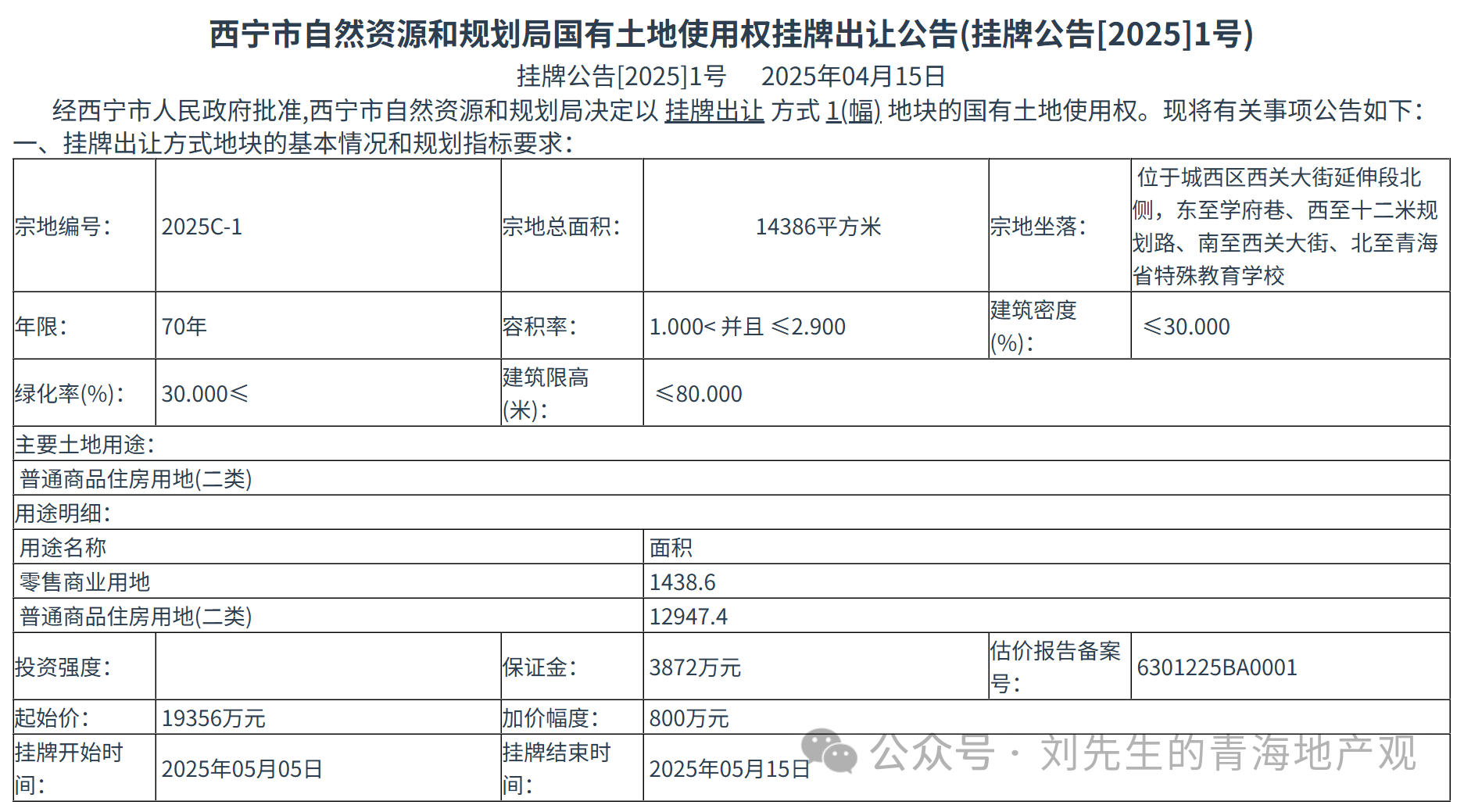 西宁市自然资源和规划局国有土地使用权挂牌出让公告(挂牌公告[2025]1号)

挂牌公告[2025]1号　2025年04月15日

经西宁市人民政府批准,西宁市自然资源和规划局决定以 挂牌出让 方式 1(幅) 地块的国有土地使用权。现将有关事项公告如下:

一、挂牌出让方式地块的基本情况和规划指标要求:

| 宗地编号: | 2025C-1 | 宗地总面积: | 14386平方米 | 宗地坐落: | 位于城西区西关大街延伸段北侧，东至学府巷、西至十二米规划路、南至西关大街、北至青海省特殊教育学校 |
|---|---|---|---|---|---|
| 年限: | 70年 | 容积率: | 1.000< 并且 ≤2.900 | 建筑密度(%): | ≤30.000 |
| 绿化率(%): | 30.000≤ | 建筑限高(米): | ≤80.000 | | |
| 主要土地用途: | | | | | |
| 普通商品住房用地(二类) | | | | | |
| 用途明细: | | | | | |
| 用途名称 | | | 面积 | | |
| 零售商业用地 | | | 1438.6 | | |
| 普通商品住房用地(二类) | | | 12947.4 | | |
| 投资强度: | | 保证金: | 3872万元 | 估价报告备案号: | 6301225BA0001 |
| 起始价: | 19356万元 | 加价幅度: | 800万元 | | |
| 挂牌开始时间: | 2025年05月05日 | 挂牌结束时间: | 2025年05月15日 | | |

公众号 · 刘先生的青海地产观